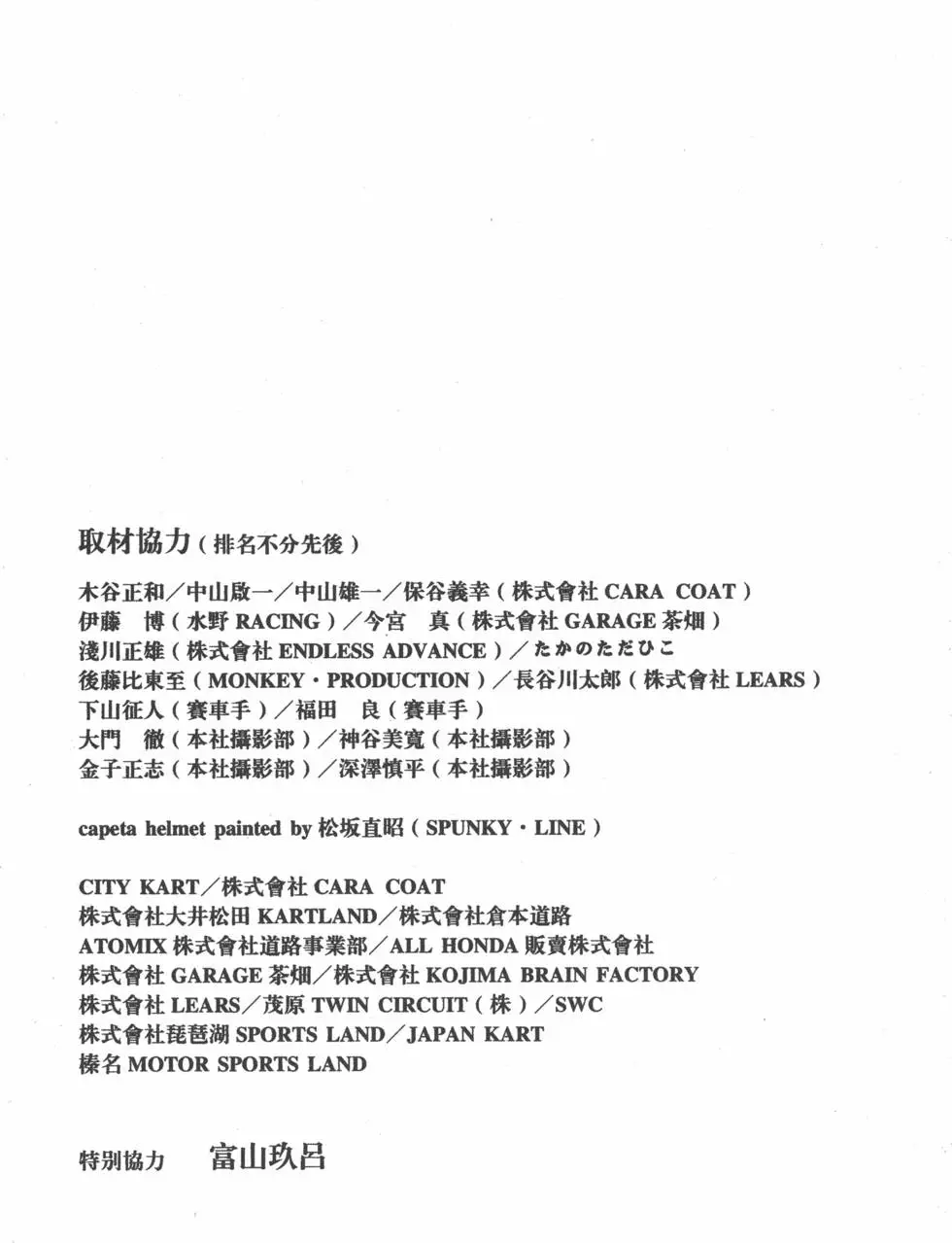 取材協力（排名不分先後）

木谷正和／中山啟一／中山雄一／保谷義幸（株式會社 CARA COAT）
伊藤　博（水野 RACING）／今宮　真（株式會社 GARAGE 茶畑）
淺川正雄（株式會社 ENDLESS ADVANCE）／たかのただひこ
後藤比東至（MONKEY・PRODUCTION）／長谷川太郎（株式會社 LEARS）
下山征人（賽車手）／福田　良（賽車手）
大門　徹（本社攝影部）／神谷美寬（本社攝影部）
金子正志（本社攝影部）／深澤慎平（本社攝影部）

capeta helmet painted by 松坂直昭（SPUNKY・LINE）

CITY KART／株式會社 CARA COAT
株式會社大井松田 KARTLAND／株式會社倉本道路
ATOMIX 株式會社道路事業部／ALL HONDA 販賣株式會社
株式會社 GARAGE 茶畑／株式會社 KOJIMA BRAIN FACTORY
株式會社 LEARS／茂原 TWIN CIRCUIT（株）／SWC
株式會社琵琶湖 SPORTS LAND／JAPAN KART
榛名 MOTOR SPORTS LAND

特別協力　富山玖呂